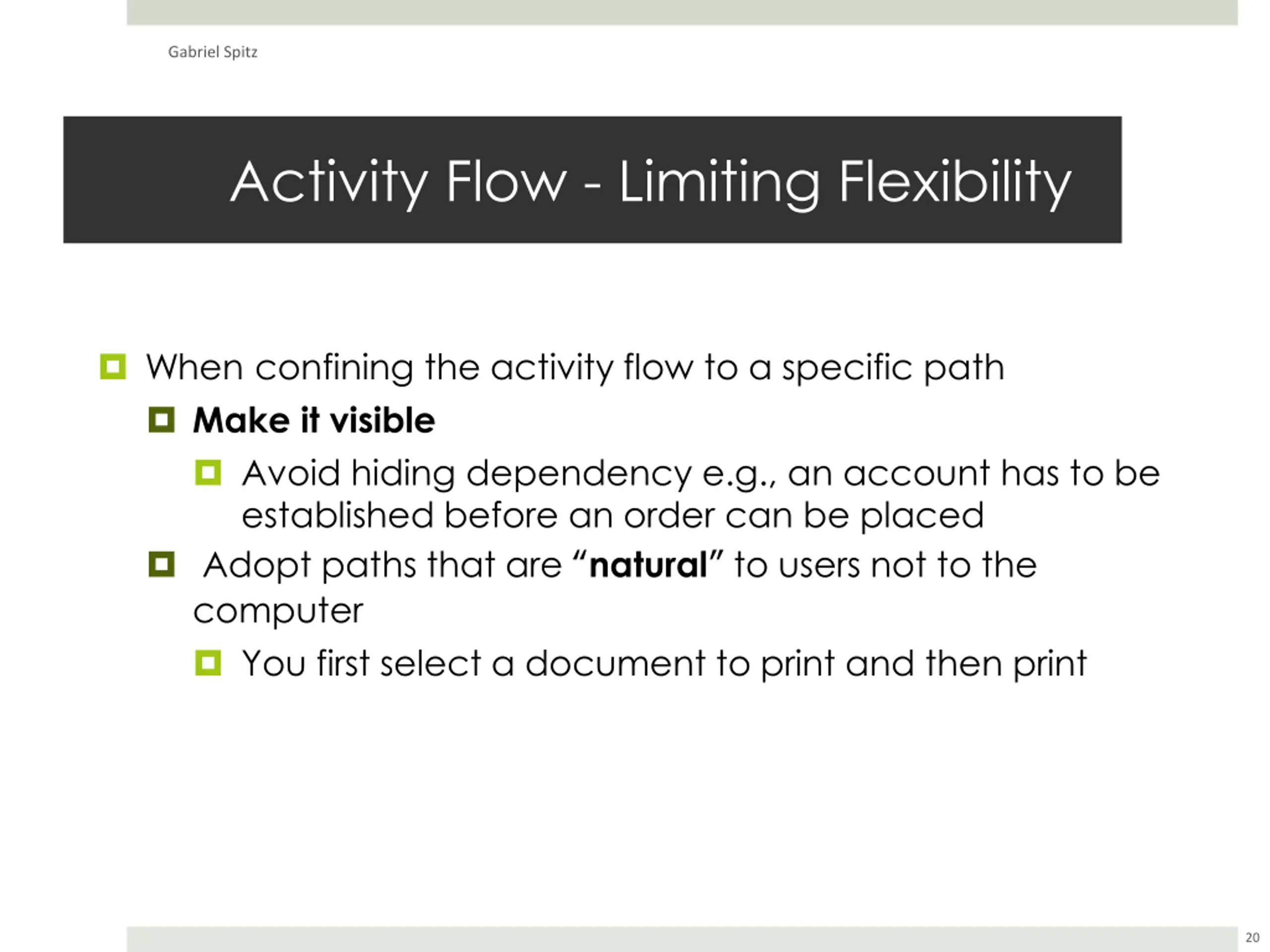 Gabriel Spitz

Activity Flow - Limiting Flexibility

When confining the activity flow to a specific path

Make it visible

Avoid hiding dependency e.g., an account has to be established before an order can be placed

Adopt paths that are “natural” to users not to the computer

You first select a document to print and then print

20